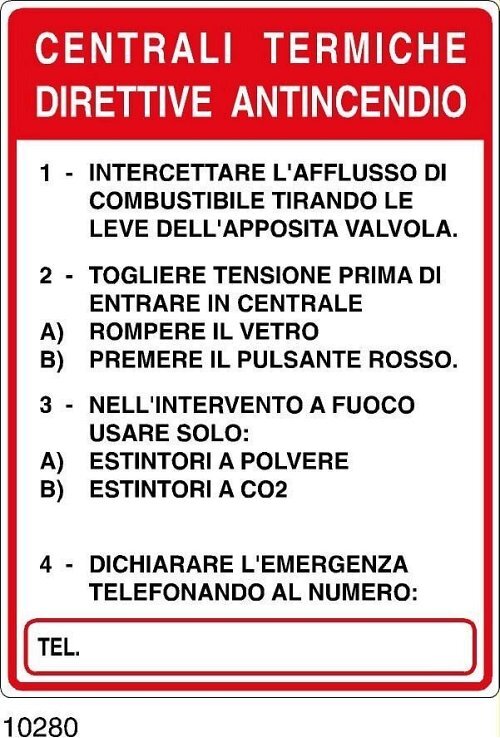 CENTRALI TERMICHE
DIRETTIVE ANTINCENDIO

1 - INTERCETTARE L'AFFLUSSO DI COMBUSTIBILE TIRANDO LE LEVE DELL'APPOSITA VALVOLA.

2 - TOGLIERE TENSIONE PRIMA DI ENTRARE IN CENTRALE
A) ROMPERE IL VETRO
B) PREMERE IL PULSANTE ROSSO.

3 - NELL'INTERVENTO A FUOCO USARE SOLO:
A) ESTINTORI A POLVERE
B) ESTINTORI A CO2

4 - DICHIARARE L'EMERGENZA TELEFONANDO AL NUMERO:

TEL.

10280